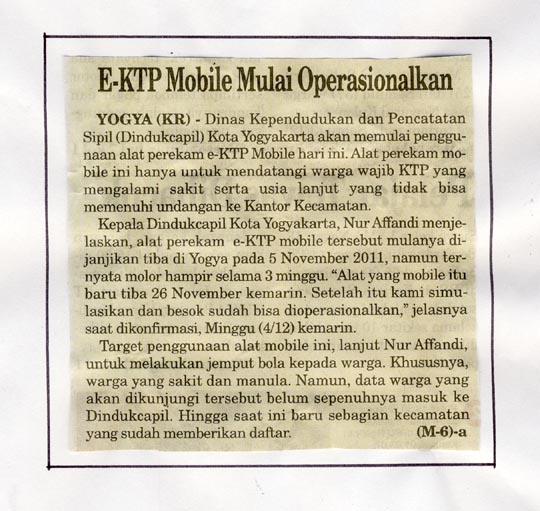 E-KTP Mobile Mulai Operasionalkan

YOGYA (KR) - Dinas Kependudukan dan Pencatatan Sipil (Dindukcapil) Kota Yogyakarta akan memulai penggunaan alat perekam e-KTP Mobile hari ini. Alat perekam mobile ini hanya untuk mendatangi warga wajib KTP yang mengalami sakit serta usia lanjut yang tidak bisa memenuhi undangan ke Kantor Kecamatan.

Kepala Dindukcapil Kota Yogyakarta, Nur Affandi menjelaskan, alat perekam e-KTP mobile tersebut mulanya dijanjikan tiba di Yogya pada 5 November 2011, namun ternyata molor hampir selama 3 minggu. "Alat yang mobile itu baru tiba 26 November kemarin. Setelah itu kami simulasikan dan besok sudah bisa dioperasionalkan," jelasnya saat dikonfirmasi, Minggu (4/12) kemarin.

Target penggunaan alat mobile ini, lanjut Nur Affandi, untuk melakukan jemput bola kepada warga. Khususnya, warga yang sakit dan manula. Namun, data warga yang akan dikunjungi tersebut belum sepenuhnya masuk ke Dindukcapil. Hingga saat ini baru sebagian kecamatan yang sudah memberikan daftar. (M-6)-a